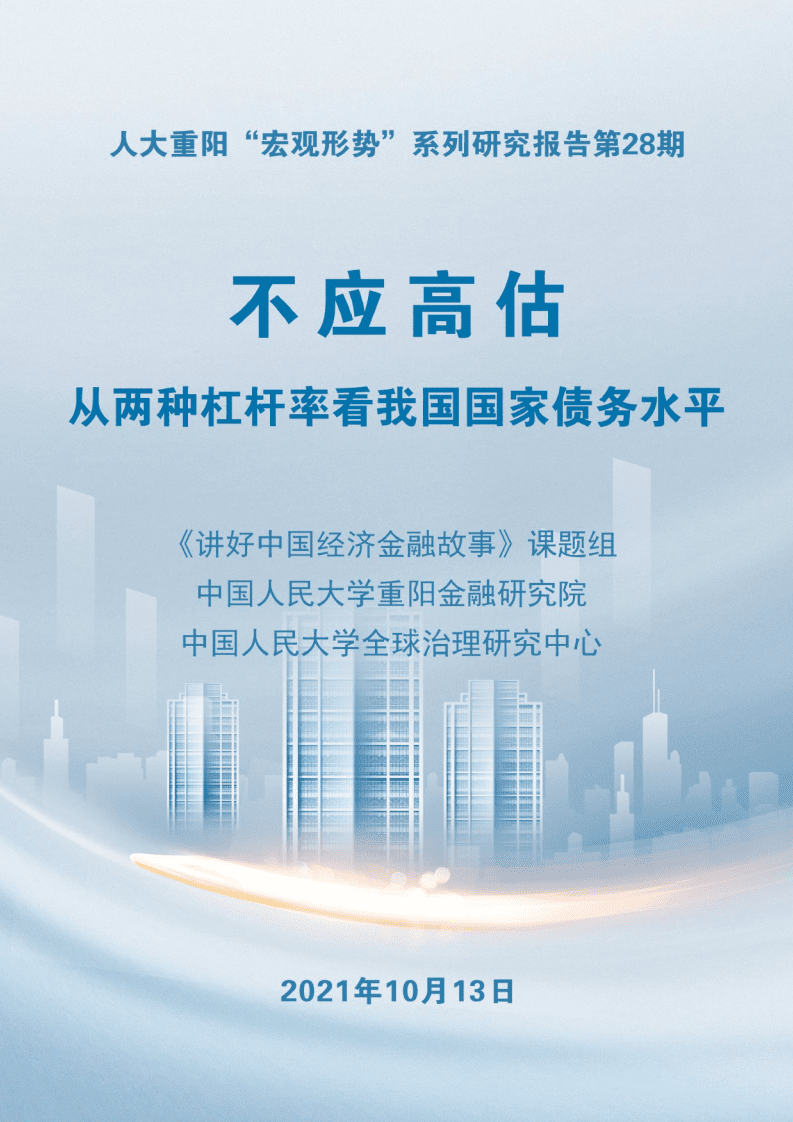 人大重阳“宏观形势”系列研究报告第28期

不应高估

从两种杠杆率看我国国家债务水平

《讲好中国经济金融故事》课题组
中国人民大学重阳金融研究院
中国人民大学全球治理研究中心

2021年10月13日